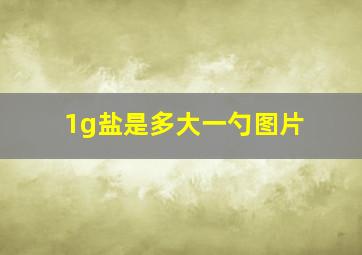 1g盐是多大一勺图片